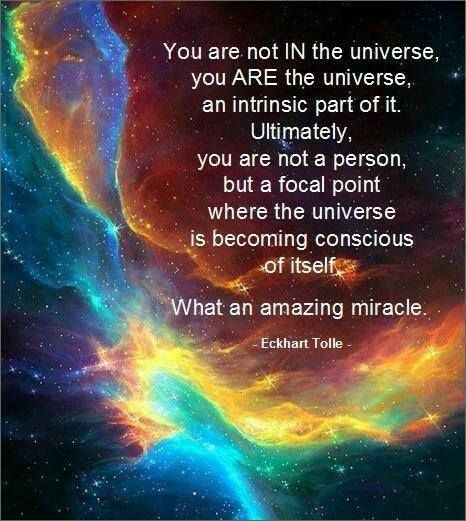 You are not IN the universe,
you ARE the universe,
an intrinsic part of it.
Ultimately,
you are not a person,
but a focal point
where the universe
is becoming conscious
of itself.

What an amazing miracle.

- Eckhart Tolle -